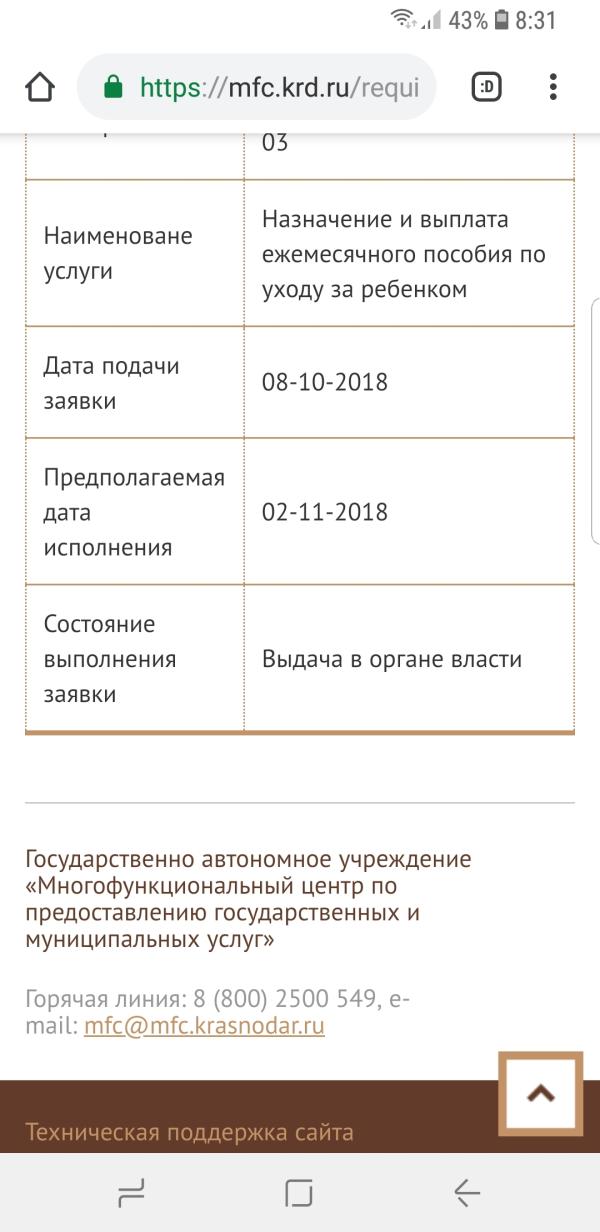 43% 8:31

https://mfc.krd.ru/requi

:D

| | 03 |
|---|---|
| Наименоване услуги | Назначение и выплата ежемесячного пособия по уходу за ребенком |
| Дата подачи заявки | 08-10-2018 |
| Предполагаемая дата исполнения | 02-11-2018 |
| Состояние выполнения заявки | Выдача в органе власти |

Государственно автономное учреждение «Многофункциональный центр по предоставлению государственных и муниципальных услуг»

Горячая линия: 8 (800) 2500 549, e-mail: mfc@mfc.krasnodar.ru

Техническая поддержка сайта